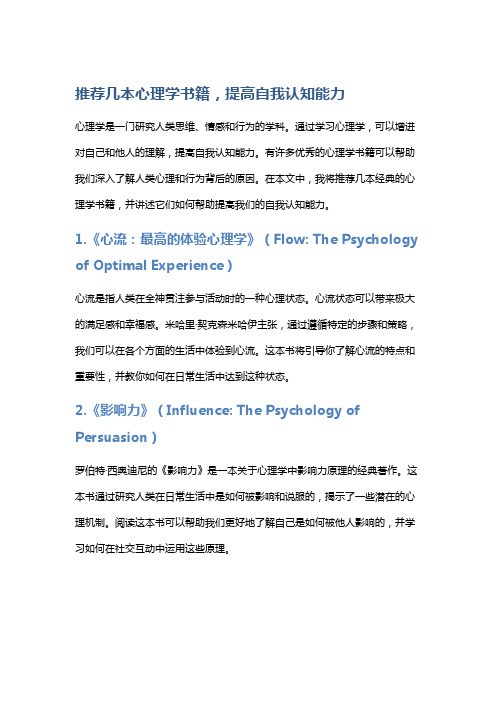 推荐几本心理学书籍，提高自我认知能力

心理学是一门研究人类思维、情感和行为的学科。通过学习心理学，可以增进对自己和他人的理解，提高自我认知能力。有许多优秀的心理学书籍可以帮助我们深入了解人类心理和行为背后的原因。在本文中，我将推荐几本经典的心理学书籍，并讲述它们如何帮助提高我们的自我认知能力。

1.《心流：最高的体验心理学》（Flow: The Psychology of Optimal Experience）

心流是指人类在全神贯注参与活动时的一种心理状态。心流状态可以带来极大的满足感和幸福感。米哈里·契克森米哈伊主张，通过遵循特定的步骤和策略，我们可以在各个方面的生活中体验到心流。这本书将引导你了解心流的特点和重要性，并教你如何在日常生活中达到这种状态。

2.《影响力》（Influence: The Psychology of Persuasion）

罗伯特·西奥迪尼的《影响力》是一本关于心理学中影响力原理的经典著作。这本书通过研究人类在日常生活中是如何被影响和说服的，揭示了一些潜在的心理机制。阅读这本书可以帮助我们更好地了解自己是如何被他人影响的，并学习如何在社交互动中运用这些原理。